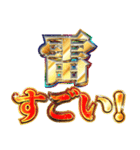 雷
すごい!